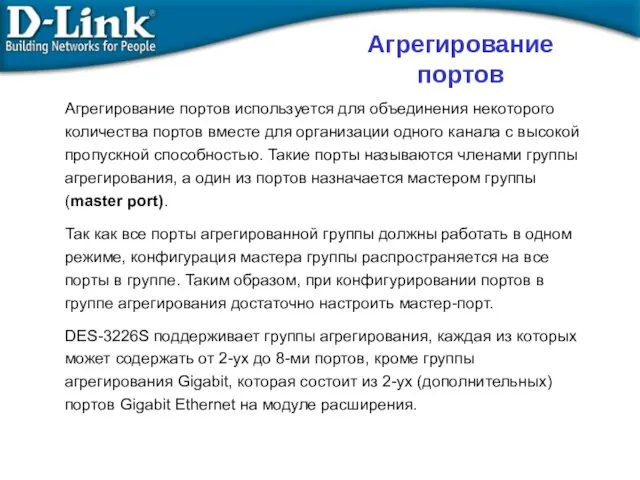 D-Link®
Building Networks for People

Агрегирование портов

Агрегирование портов используется для объединения некоторого количества портов вместе для организации одного канала с высокой пропускной способностью. Такие порты называются членами группы агрегирования, а один из портов назначается мастером группы (master port).

Так как все порты агрегированной группы должны работать в одном режиме, конфигурация мастера группы распространяется на все порты в группе. Таким образом, при конфигурировании портов в группе агрегирования достаточно настроить мастер-порт.

DES-3226S поддерживает группы агрегирования, каждая из которых может содержать от 2-ух до 8-ми портов, кроме группы агрегирования Gigabit, которая состоит из 2-ух (дополнительных) портов Gigabit Ethernet на модуле расширения.